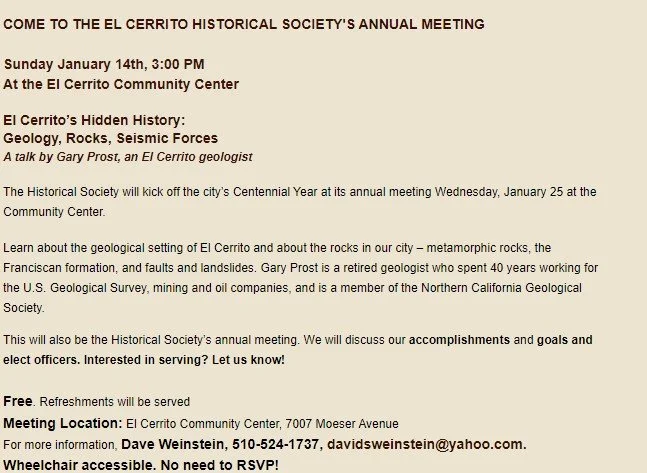 COME TO THE EL CERRITO HISTORICAL SOCIETY'S ANNUAL MEETING

Sunday January 14th, 3:00 PM
At the El Cerrito Community Center

El Cerrito's Hidden History:
Geology, Rocks, Seismic Forces
A talk by Gary Prost, an El Cerrito geologist

The Historical Society will kick off the city's Centennial Year at its annual meeting Wednesday, January 25 at the Community Center.

Learn about the geological setting of El Cerrito and about the rocks in our city – metamorphic rocks, the Franciscan formation, and faults and landslides. Gary Prost is a retired geologist who spent 40 years working for the U.S. Geological Survey, mining and oil companies, and is a member of the Northern California Geological Society.

This will also be the Historical Society's annual meeting. We will discuss our accomplishments and goals and elect officers. Interested in serving? Let us know!

Free. Refreshments will be served
Meeting Location: El Cerrito Community Center, 7007 Moeser Avenue
For more information, Dave Weinstein, 510-524-1737, davidsweinstein@yahoo.com.
Wheelchair accessible. No need to RSVP!